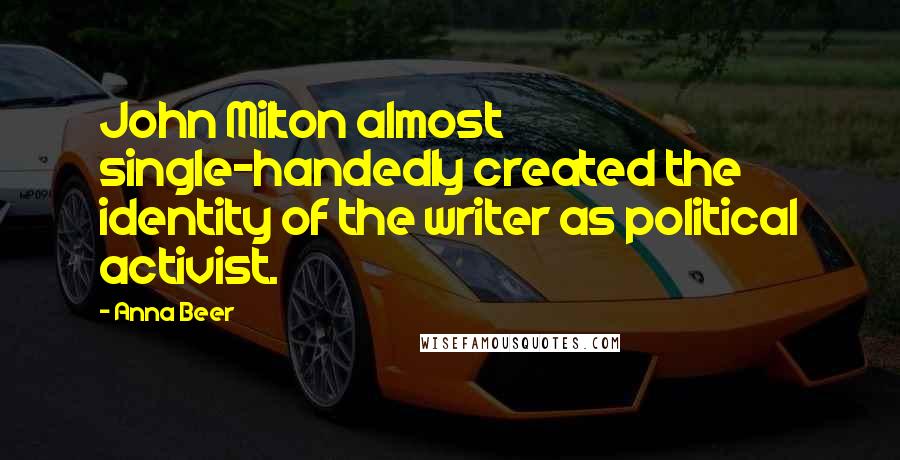 John Milton almost single-handedly created the identity of the writer as political activist.

- Anna Beer

WISEFAMOUSQUOTES.COM